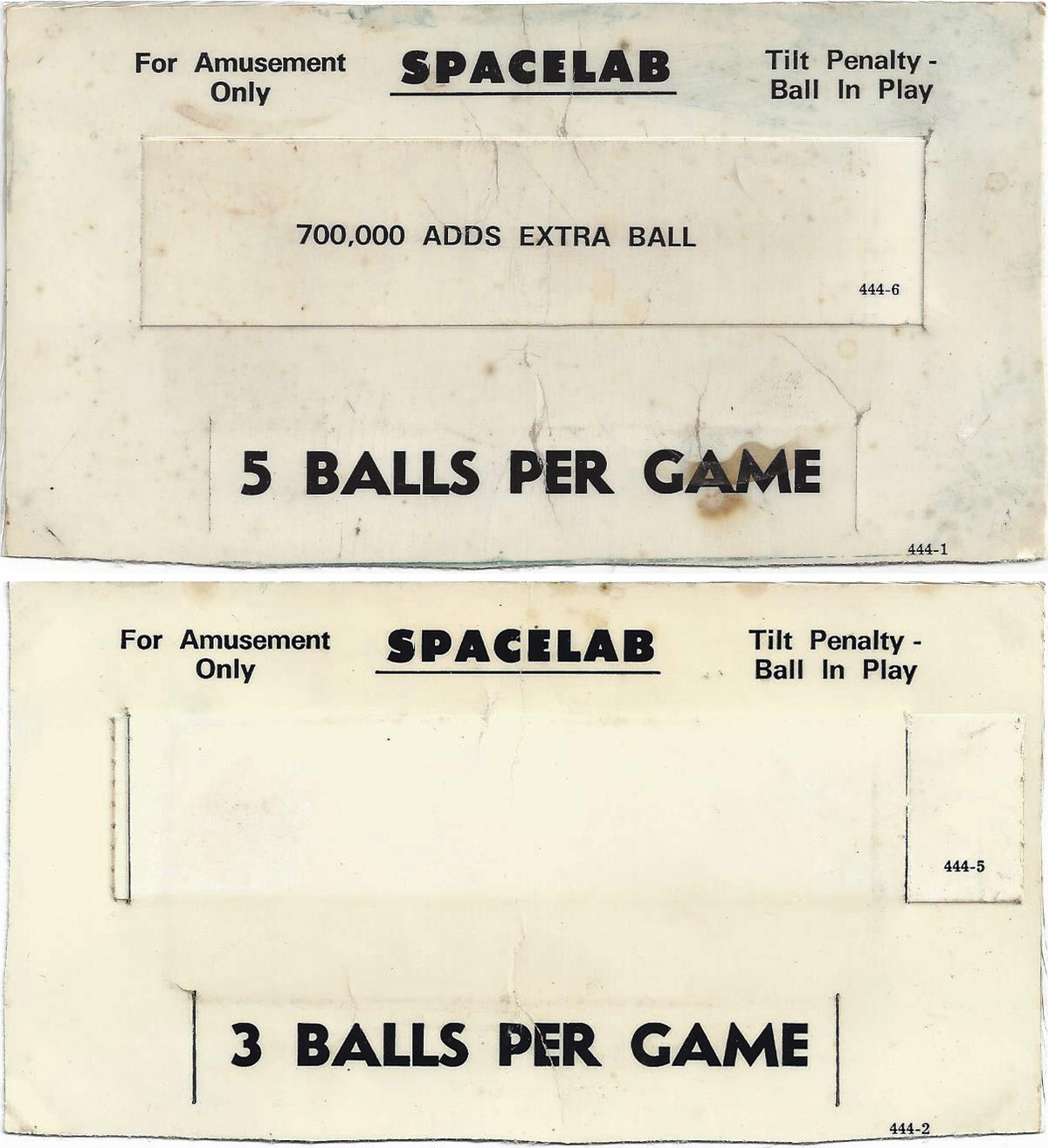 For Amusement Only

SPACELAB

Tilt Penalty - Ball In Play

700,000 ADDS EXTRA BALL

444-6

5 BALLS PER GAME

444-1

For Amusement Only

SPACELAB

Tilt Penalty - Ball In Play

444-5

3 BALLS PER GAME

444-2